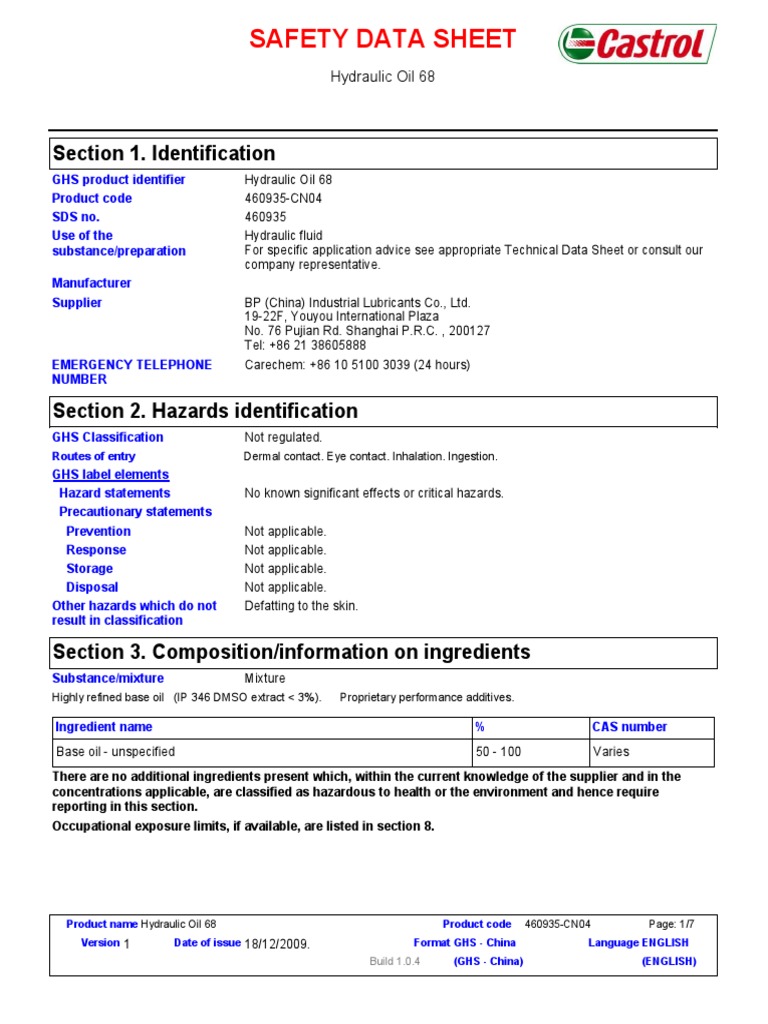 SAFETY DATA SHEET

Castrol

Hydraulic Oil 68

Section 1. Identification

GHS product identifier Hydraulic Oil 68
Product code 460935-CN04
SDS no. 460935
Use of the substance/preparation Hydraulic fluid
For specific application advice see appropriate Technical Data Sheet or consult our company representative.
Manufacturer
Supplier BP (China) Industrial Lubricants Co., Ltd.
19-22F, Youyou International Plaza
No. 76 Pujian Rd. Shanghai P.R.C. , 200127
Tel: +86 21 38605888
EMERGENCY TELEPHONE NUMBER Carechem: +86 10 5100 3039 (24 hours)

Section 2. Hazards identification

GHS Classification Not regulated.
Routes of entry Dermal contact. Eye contact. Inhalation. Ingestion.
GHS label elements
Hazard statements No known significant effects or critical hazards.
Precautionary statements
Prevention Not applicable.
Response Not applicable.
Storage Not applicable.
Disposal Not applicable.
Other hazards which do not result in classification Defatting to the skin.

Section 3. Composition/information on ingredients

Substance/mixture Mixture
Highly refined base oil (IP 346 DMSO extract < 3%). Proprietary performance additives.

| Ingredient name | % | CAS number |
|---|---|---|
| Base oil - unspecified | 50 - 100 | Varies |

There are no additional ingredients present which, within the current knowledge of the supplier and in the concentrations applicable, are classified as hazardous to health or the environment and hence require reporting in this section.

Occupational exposure limits, if available, are listed in section 8.

Product name Hydraulic Oil 68 Product code 460935-CN04 Page: 1/7
Version 1 Date of issue 18/12/2009. Format GHS - China Language ENGLISH
Build 1.0.4 (GHS - China) (ENGLISH)